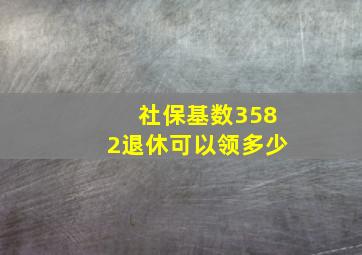 社保基数3582退休可以领多少